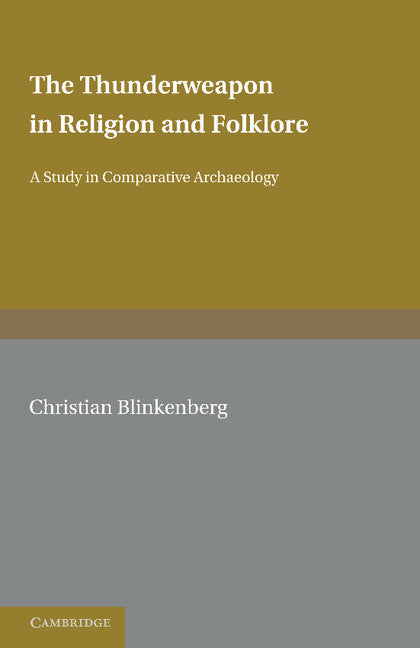 The Thunderweapon in Religion and Folklore

A Study in Comparative Archaeology

Christian Blinkenberg

CAMBRIDGE